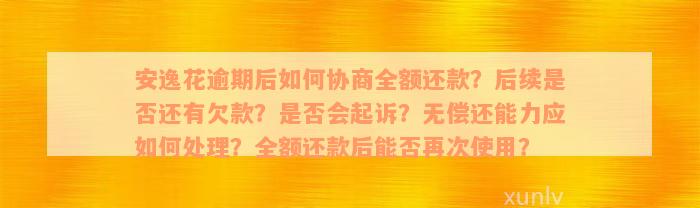 安逸花逾期后如何协商全额还款？后续是否还有欠款？是否会起诉？无偿还能力应如何处理？全额还款后能否再次使用？

xunlv